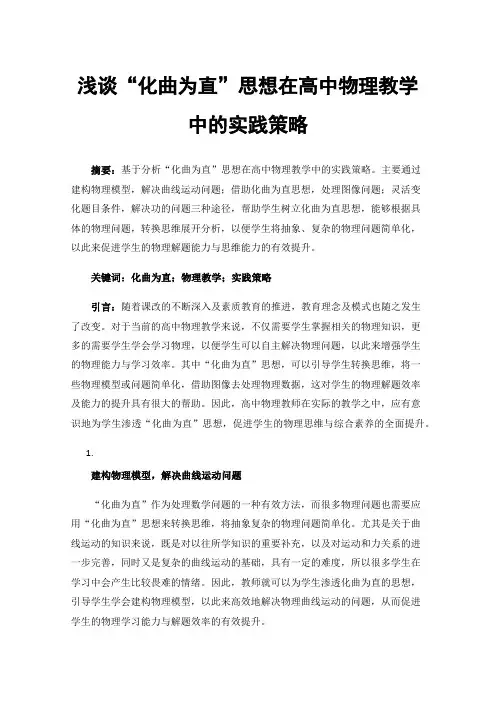 浅谈“化曲为直”思想在高中物理教学中的实践策略

摘要：基于分析“化曲为直”思想在高中物理教学中的实践策略。主要通过建构物理模型，解决曲线运动问题；借助化曲为直思想，处理图像问题；灵活变化题目条件，解决功的问题三种途径，帮助学生树立化曲为直思想，能够根据具体的物理问题，转换思维展开分析，以便学生将抽象、复杂的物理问题简单化，以此来促进学生的物理解题能力与思维能力的有效提升。

关键词：化曲为直；物理教学；实践策略

引言：随着课改的不断深入及素质教育的推进，教育理念及模式也随之发生了改变。对于当前的高中物理教学来说，不仅需要学生掌握相关的物理知识，更多的需要学生学会学习物理，以便学生可以自主解决物理问题，以此来增强学生的物理能力与学习效率。其中“化曲为直”思想，可以引导学生转换思维，将一些物理模型或问题简单化，借助图像去处理物理数据，这对学生的物理解题效率及能力的提升具有很大的帮助。因此，高中物理教师在实际的教学之中，应有意识地为学生渗透“化曲为直”思想，促进学生的物理思维与综合素养的全面提升。

1.

建构物理模型，解决曲线运动问题

“化曲为直”作为处理数学问题的一种有效方法，而很多物理问题也需要应用“化曲为直”思想来转换思维，将抽象复杂的物理问题简单化。尤其是关于曲线运动的知识来说，既是对以往所学知识的重要补充，以及对运动和力关系的进一步完善，同时又是复杂的曲线运动的基础，具有一定的难度，所以很多学生在学习中会产生比较畏难的情绪。因此，教师就可以为学生渗透化曲为直的思想，引导学生学会建构物理模型，以此来高效地解决物理曲线运动的问题，从而促进学生的物理学习能力与解题效率的有效提升。